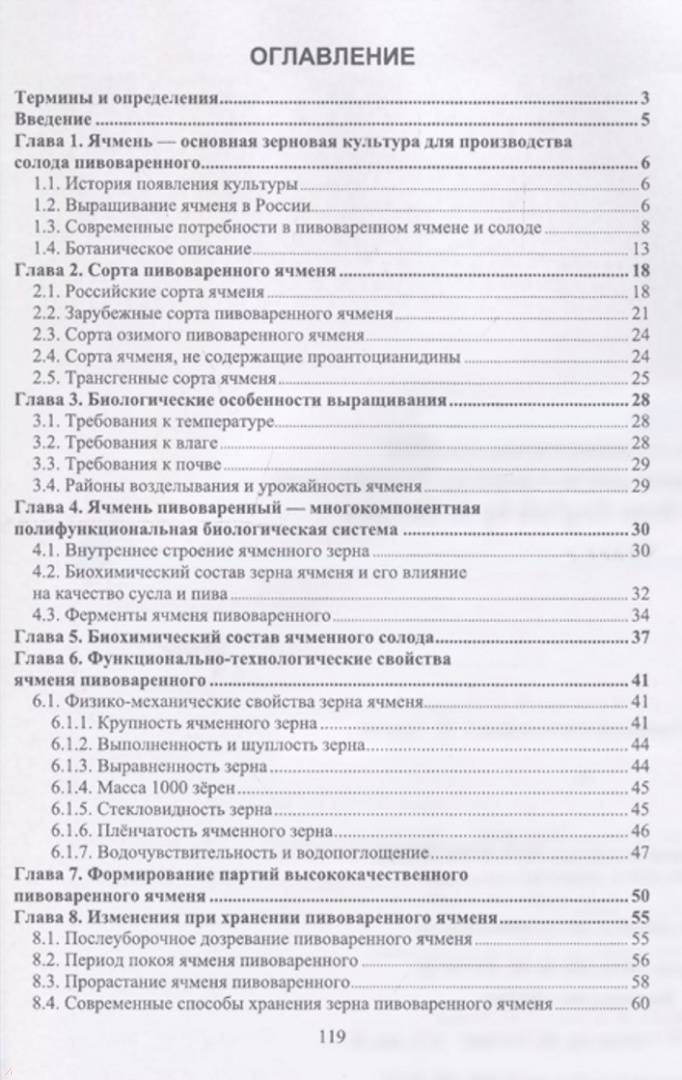 ОГЛАВЛЕНИЕ

Термины и определения 3
Введение 5
Глава 1. Ячмень — основная зерновая культура для производства солода пивоваренного 6
1.1. История появления культуры 6
1.2. Выращивание ячменя в России 6
1.3. Современные потребности в пивоваренном ячмене и солоде 8
1.4. Ботаническое описание 13
Глава 2. Сорта пивоваренного ячменя 18
2.1. Российские сорта ячменя 18
2.2. Зарубежные сорта пивоваренного ячменя 21
2.3. Сорта озимого пивоваренного ячменя 24
2.4. Сорта ячменя, не содержащие проантоцианидины 24
2.5. Трансгенные сорта ячменя 25
Глава 3. Биологические особенности выращивания 28
3.1. Требования к температуре 28
3.2. Требования к влаге 28
3.3. Требования к почве 29
3.4. Районы возделывания и урожайность ячменя 29
Глава 4. Ячмень пивоваренный — многокомпонентная полифункциональная биологическая система 30
4.1. Внутреннее строение ячменного зерна 30
4.2. Биохимический состав зерна ячменя и его влияние на качество сусла и пива 32
4.3. Ферменты ячменя пивоваренного 34
Глава 5. Биохимический состав ячменного солода 37
Глава 6. Функционально-технологические свойства ячменя пивоваренного 41
6.1. Физико-механические свойства зерна ячменя 41
6.1.1. Крупность ячменного зерна 41
6.1.2. Выполненность и щуплость зерна 44
6.1.3. Выравненность зерна 44
6.1.4. Масса 1000 зёрен 45
6.1.5. Стекловидность зерна 45
6.1.6. Плёнчатость ячменного зерна 46
6.1.7. Водочувствительность и водопоглощение 47
Глава 7. Формирование партий высококачественного пивоваренного ячменя 50
Глава 8. Изменения при хранении пивоваренного ячменя 55
8.1. Послеуборочное дозревание пивоваренного ячменя 55
8.2. Период покоя ячменя пивоваренного 56
8.3. Прорастание ячменя пивоваренного 58
8.4. Современные способы хранения зерна пивоваренного ячменя 60

119